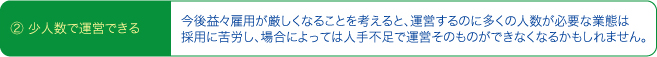 ② 少人数で運営できる

今後益々雇用が厳しくなることを考えると、運営するのに多くの人数が必要な業態は採用に苦労し、場合によっては人手不足で運営そのものができなくなるかもしれません。